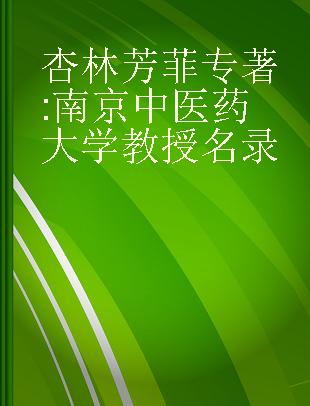 杏林芳菲专著:南京中医药大学教授名录